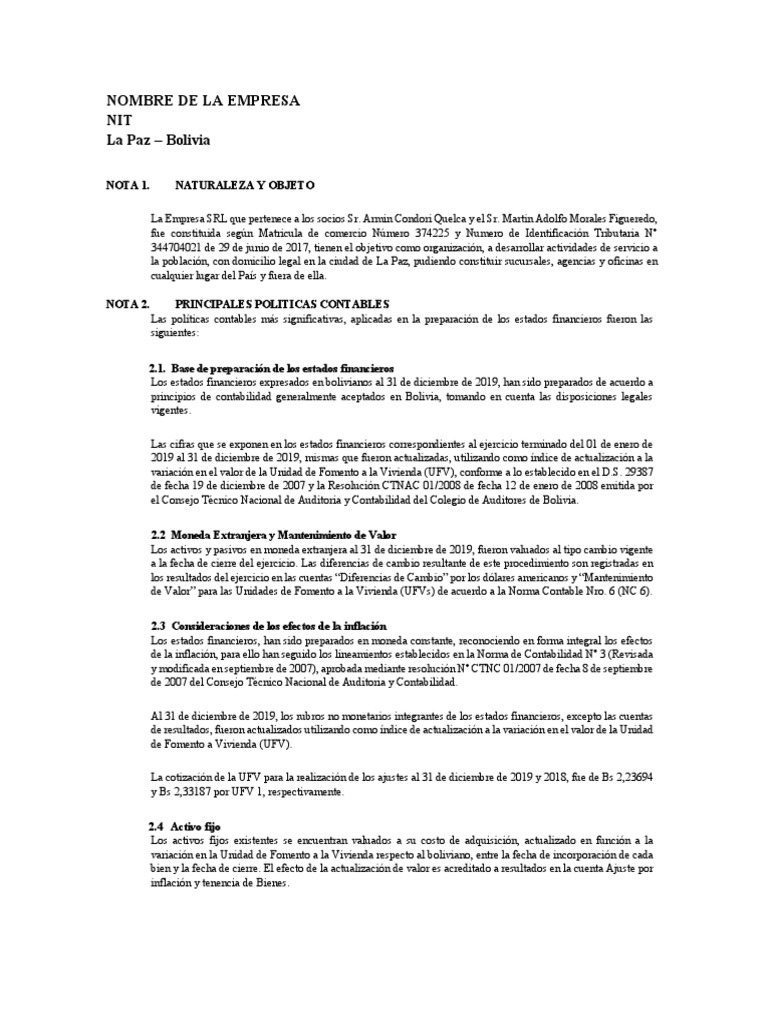 NOMBRE DE LA EMPRESA
NIT
La Paz – Bolivia

NOTA 1. NATURALEZA Y OBJETO

La Empresa SRL que pertenece a los socios Sr. Armin Condori Quelca y el Sr. Martin Adolfo Morales Figueredo, fue constituida según Matricula de comercio Número 374225 y Numero de Identificación Tributaria N° 344704021 de 29 de junio de 2017, tienen el objetivo como organización, a desarrollar actividades de servicio a la población, con domicilio legal en la ciudad de La Paz, pudiendo constituir sucursales, agencias y oficinas en cualquier lugar del País y fuera de ella.

NOTA 2. PRINCIPALES POLITICAS CONTABLES
Las políticas contables más significativas, aplicadas en la preparación de los estados financieros fueron las siguientes:

2.1. Base de preparación de los estados financieros
Los estados financieros expresados en bolivianos al 31 de diciembre de 2019, han sido preparados de acuerdo a principios de contabilidad generalmente aceptados en Bolivia, tomando en cuenta las disposiciones legales vigentes.

Las cifras que se exponen en los estados financieros correspondientes al ejercicio terminado del 01 de enero de 2019 al 31 de diciembre de 2019, mismas que fueron actualizadas, utilizando como índice de actualización a la variación en el valor de la Unidad de Fomento a la Vivienda (UFV), conforme a lo establecido en el D.S. 29387 de fecha 19 de diciembre de 2007 y la Resolución CTNAC 01/2008 de fecha 12 de enero de 2008 emitida por el Consejo Técnico Nacional de Auditoria y Contabilidad del Colegio de Auditores de Bolivia.

2.2 Moneda Extranjera y Mantenimiento de Valor
Los activos y pasivos en moneda extranjera al 31 de diciembre de 2019, fueron valuados al tipo cambio vigente a la fecha de cierre del ejercicio. Las diferencias de cambio resultante de este procedimiento son registradas en los resultados del ejercicio en las cuentas "Diferencias de Cambio" por los dólares americanos y "Mantenimiento de Valor" para las Unidades de Fomento a la Vivienda (UFVs) de acuerdo a la Norma Contable Nro. 6 (NC 6).

2.3 Consideraciones de los efectos de la inflación
Los estados financieros, han sido preparados en moneda constante, reconociendo en forma integral los efectos de la inflación, para ello han seguido los lineamientos establecidos en la Norma de Contabilidad N° 3 (Revisada y modificada en septiembre de 2007), aprobada mediante resolución N° CTNC 01/2007 de fecha 8 de septiembre de 2007 del Consejo Técnico Nacional de Auditoria y Contabilidad.

Al 31 de diciembre de 2019, los rubros no monetarios integrantes de los estados financieros, excepto las cuentas de resultados, fueron actualizados utilizando como índice de actualización a la variación en el valor de la Unidad de Fomento a Vivienda (UFV).

La cotización de la UFV para la realización de los ajustes al 31 de diciembre de 2019 y 2018, fue de Bs 2,23694 y Bs 2,33187 por UFV 1, respectivamente.

2.4 Activo fijo
Los activos fijos existentes se encuentran valuados a su costo de adquisición, actualizado en función a la variación en la Unidad de Fomento a la Vivienda respecto al boliviano, entre la fecha de incorporación de cada bien y la fecha de cierre. El efecto de la actualización de valor es acreditado a resultados en la cuenta Ajuste por inflación y tenencia de Bienes.